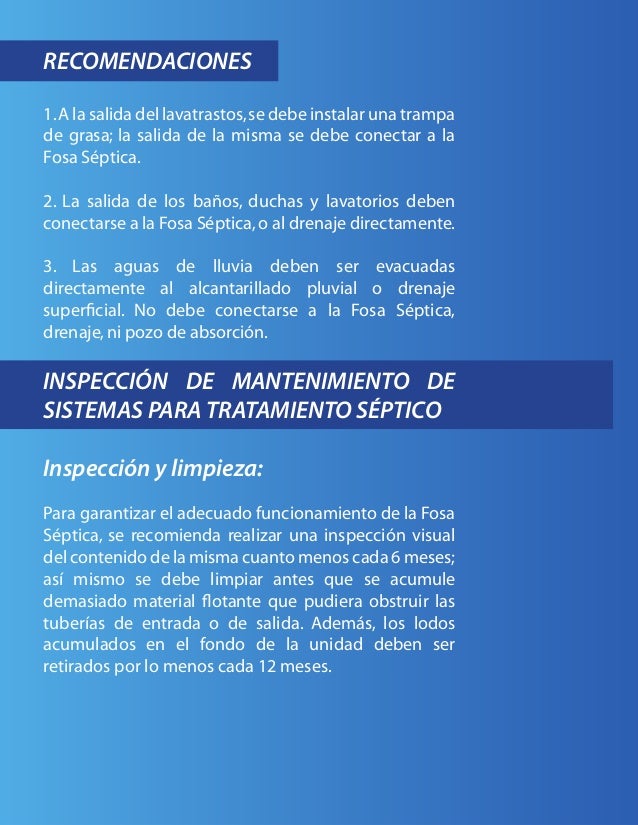 RECOMENDACIONES

1. A la salida del lavatrastos, se debe instalar una trampa de grasa; la salida de la misma se debe conectar a la Fosa Séptica.

2. La salida de los baños, duchas y lavatorios deben conectarse a la Fosa Séptica, o al drenaje directamente.

3. Las aguas de lluvia deben ser evacuadas directamente al alcantarillado pluvial o drenaje superficial. No debe conectarse a la Fosa Séptica, drenaje, ni pozo de absorción.

INSPECCIÓN DE MANTENIMIENTO DE SISTEMAS PARA TRATAMIENTO SÉPTICO

Inspección y limpieza:

Para garantizar el adecuado funcionamiento de la Fosa Séptica, se recomienda realizar una inspección visual del contenido de la misma cuanto menos cada 6 meses; así mismo se debe limpiar antes que se acumule demasiado material flotante que pudiera obstruir las tuberías de entrada o de salida. Además, los lodos acumulados en el fondo de la unidad deben ser retirados por lo menos cada 12 meses.